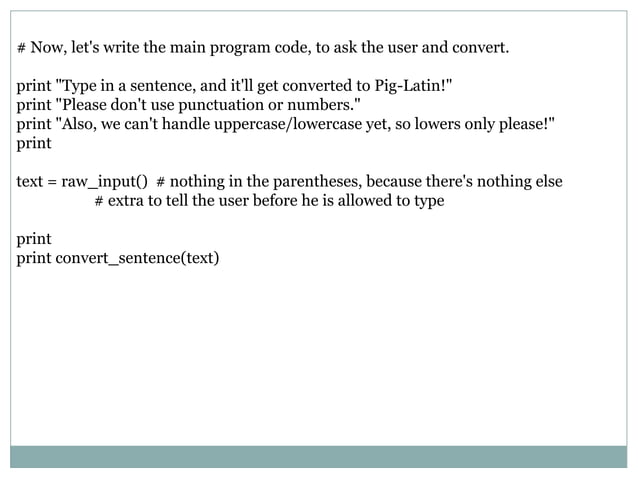 # Now, let's write the main program code, to ask the user and convert.

print "Type in a sentence, and it'll get converted to Pig-Latin!"
print "Please don't use punctuation or numbers."
print "Also, we can't handle uppercase/lowercase yet, so lowers only please!"
print

text = raw_input()  # nothing in the parentheses, because there's nothing else
            # extra to tell the user before he is allowed to type

print
print convert_sentence(text)